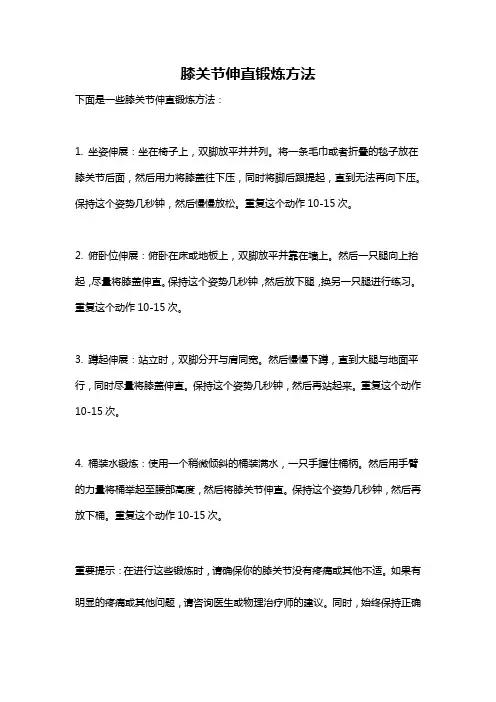 膝关节伸直锻炼方法

下面是一些膝关节伸直锻炼方法：

1. 坐姿伸展：坐在椅子上，双脚放平并并列。将一条毛巾或者折叠的毯子放在膝关节后面，然后用力将膝盖往下压，同时将脚后跟提起，直到无法再向下压。保持这个姿势几秒钟，然后慢慢放松。重复这个动作 10-15 次。

2. 俯卧位伸展：俯卧在床或地板上，双脚放平并靠在墙上。然后一只腿向上抬起，尽量将膝盖伸直。保持这个姿势几秒钟，然后放下腿，换另一只腿进行练习。重复这个动作 10-15 次。

3. 蹲起伸展：站立时，双脚分开与肩同宽。然后慢慢下蹲，直到大腿与地面平行，同时尽量将膝盖伸直。保持这个姿势几秒钟，然后再站起来。重复这个动作 10-15 次。

4. 桶装水锻炼：使用一个稍微倾斜的桶装满水，一只手握住桶柄。然后用手臂的力量将桶举起至腰部高度，然后将膝关节伸直。保持这个姿势几秒钟，然后再放下桶。重复这个动作 10-15 次。

重要提示：在进行这些锻炼时，请确保你的膝关节没有疼痛或其他不适。如果有明显的疼痛或其他问题，请咨询医生或物理治疗师的建议。同时，始终保持正确